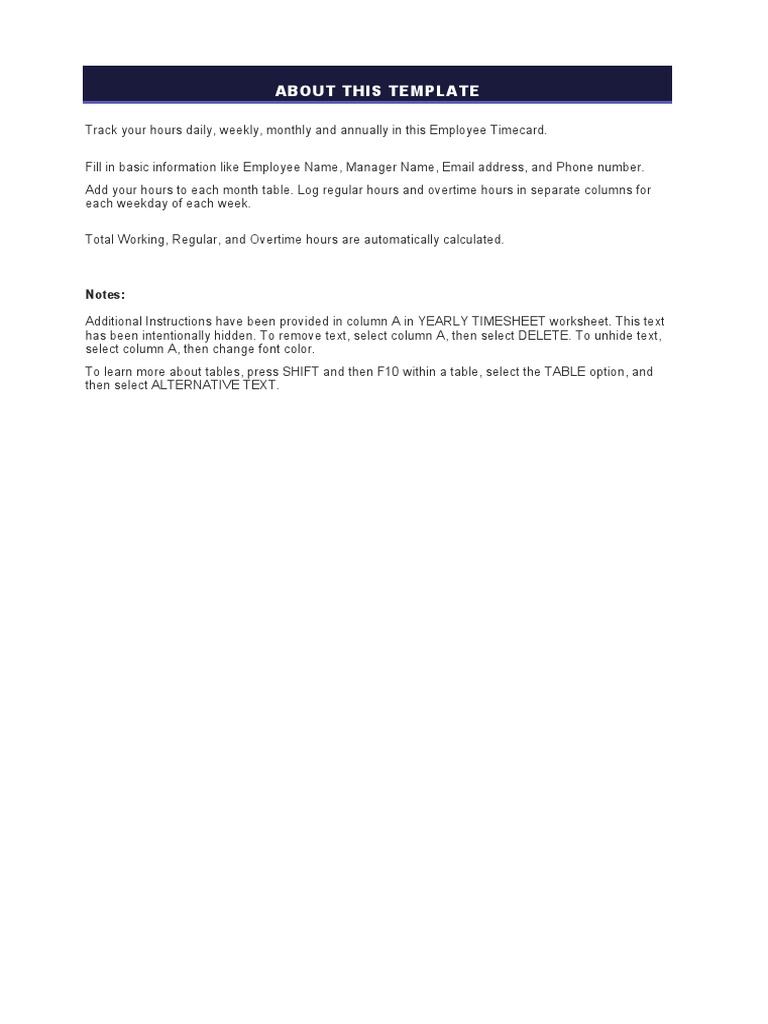 ABOUT THIS TEMPLATE

Track your hours daily, weekly, monthly and annually in this Employee Timecard.

Fill in basic information like Employee Name, Manager Name, Email address, and Phone number.

Add your hours to each month table. Log regular hours and overtime hours in separate columns for each weekday of each week.

Total Working, Regular, and Overtime hours are automatically calculated.

Notes:

Additional Instructions have been provided in column A in YEARLY TIMESHEET worksheet. This text has been intentionally hidden. To remove text, select column A, then select DELETE. To unhide text, select column A, then change font color.

To learn more about tables, press SHIFT and then F10 within a table, select the TABLE option, and then select ALTERNATIVE TEXT.